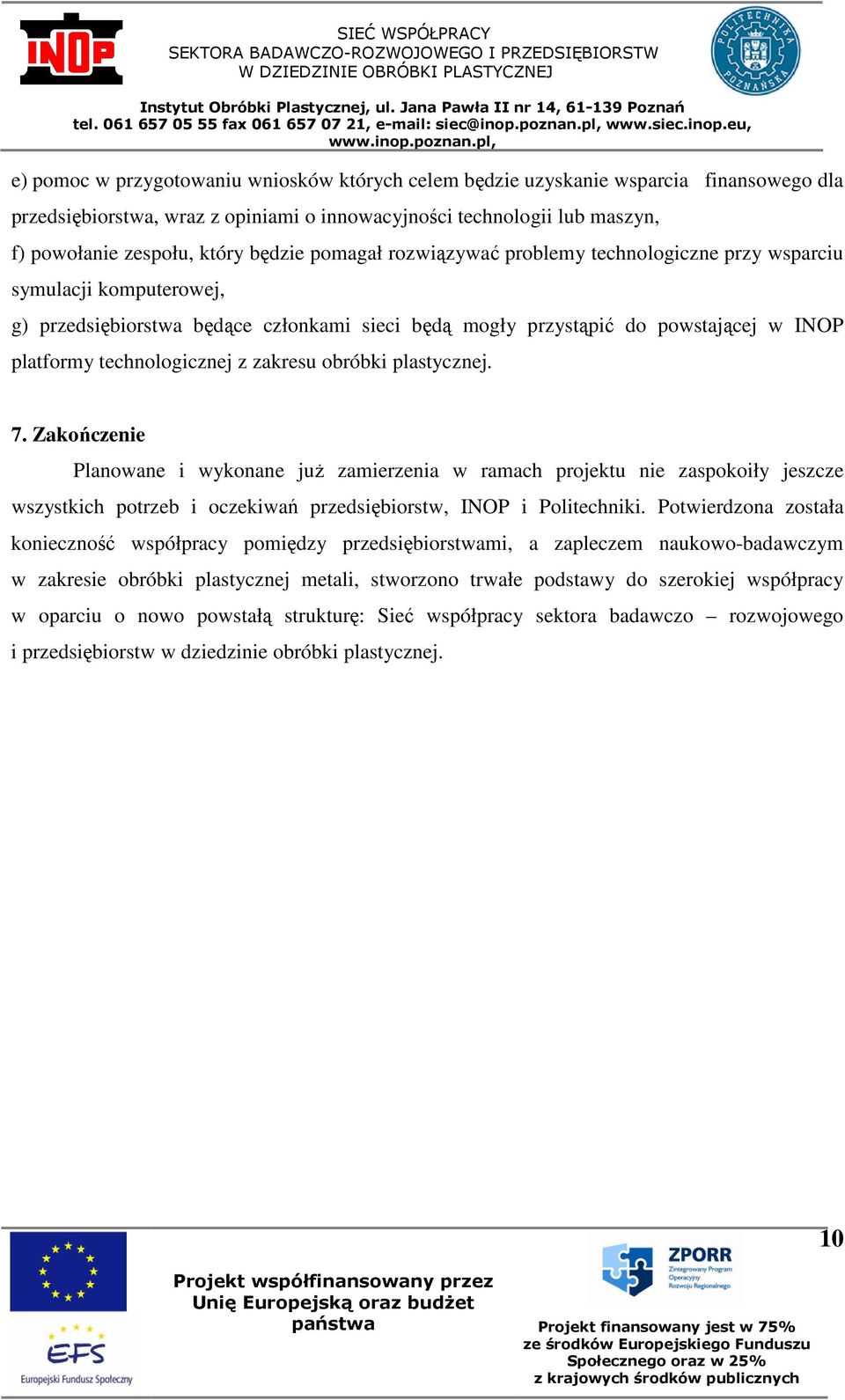 INOP

SIEĆ WSPÓŁPRACY
SEKTORA BADAWCZO-ROZWOJOWEGO I PRZEDSIĘBIORSTW
W DZIEDZINIE OBRÓBKI PLASTYCZNEJ

POLITECHNIKA POZNAŃSKA

Instytut Obróbki Plastycznej, ul. Jana Pawła II nr 14, 61-139 Poznań
tel. 061 657 05 55 fax 061 657 07 21, e-mail: siec@inop.poznan.pl, www.siec.inop.eu, www.inop.poznan.pl,

e) pomoc w przygotowaniu wniosków których celem będzie uzyskanie wsparcia finansowego dla przedsiębiorstwa, wraz z opiniami o innowacyjności technologii lub maszyn,

f) powołanie zespołu, który będzie pomagał rozwiązywać problemy technologiczne przy wsparciu symulacji komputerowej,

g) przedsiębiorstwa będące członkami sieci będą mogły przystąpić do powstającej w INOP platformy technologicznej z zakresu obróbki plastycznej.

7. Zakończenie

Planowane i wykonane już zamierzenia w ramach projektu nie zaspokoiły jeszcze wszystkich potrzeb i oczekiwań przedsiębiorstw, INOP i Politechniki. Potwierdzona została konieczność współpracy pomiędzy przedsiębiorstwami, a zapleczem naukowo-badawczym w zakresie obróbki plastycznej metali, stworzono trwałe podstawy do szerokiej współpracy w oparciu o nowo powstałą strukturę: Sieć współpracy sektora badawczo – rozwojowego i przedsiębiorstw w dziedzinie obróbki plastycznej.

10

EFS
Europejski Fundusz Społeczny

Projekt współfinansowany przez Unię Europejską oraz budżet państwa

ZPORR
Zintegrowany Program Operacyjny Rozwoju Regionalnego

Projekt finansowany jest w 75% ze środków Europejskiego Funduszu Społecznego oraz w 25% z krajowych środków publicznych